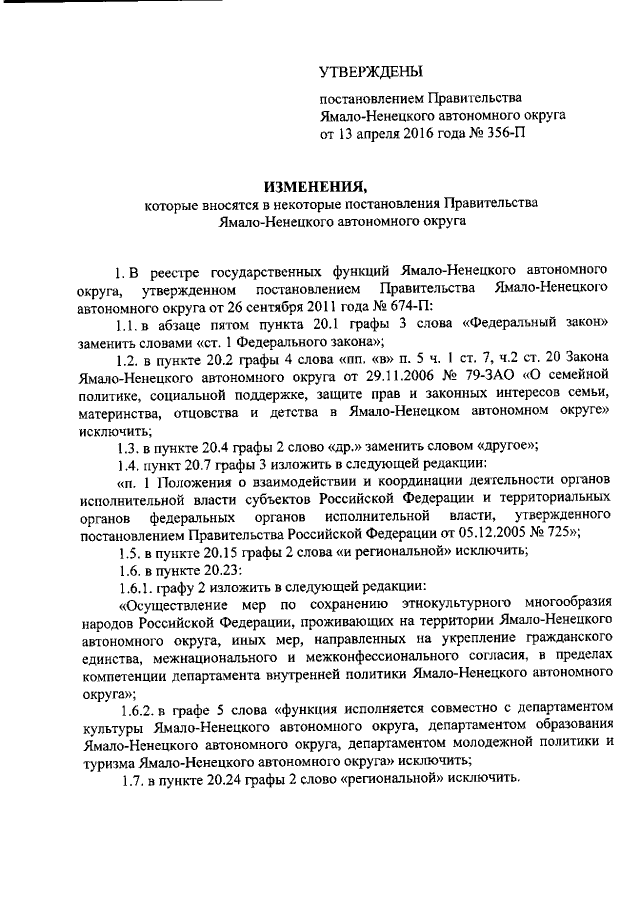 УТВЕРЖДЕНЫ

постановлением Правительства Ямало-Ненецкого автономного округа от 13 апреля 2016 года № 356-П

ИЗМЕНЕНИЯ,
которые вносятся в некоторые постановления Правительства Ямало-Ненецкого автономного округа

1. В реестре государственных функций Ямало-Ненецкого автономного округа, утвержденном постановлением Правительства Ямало-Ненецкого автономного округа от 26 сентября 2011 года № 674-П:

1.1. в абзаце пятом пункта 20.1 графы 3 слова «Федеральный закон» заменить словами «ст. 1 Федерального закона»;

1.2. в пункте 20.2 графы 4 слова «пп. «в» п. 5 ч. 1 ст. 7, ч.2 ст. 20 Закона Ямало-Ненецкого автономного округа от 29.11.2006 № 79-ЗАО «О семейной политике, социальной поддержке, защите прав и законных интересов семьи, материнства, отцовства и детства в Ямало-Ненецком автономном округе» исключить;

1.3. в пункте 20.4 графы 2 слово «др.» заменить словом «другое»;

1.4. пункт 20.7 графы 3 изложить в следующей редакции:

«п. 1 Положения о взаимодействии и координации деятельности органов исполнительной власти субъектов Российской Федерации и территориальных органов федеральных органов исполнительной власти, утвержденного постановлением Правительства Российской Федерации от 05.12.2005 № 725»;

1.5. в пункте 20.15 графы 2 слова «и региональной» исключить;

1.6. в пункте 20.23:

1.6.1. графу 2 изложить в следующей редакции:

«Осуществление мер по сохранению этнокультурного многообразия народов Российской Федерации, проживающих на территории Ямало-Ненецкого автономного округа, иных мер, направленных на укрепление гражданского единства, межнационального и межконфессионального согласия, в пределах компетенции департамента внутренней политики Ямало-Ненецкого автономного округа»;

1.6.2. в графе 5 слова «функция исполняется совместно с департаментом культуры Ямало-Ненецкого автономного округа, департаментом образования Ямало-Ненецкого автономного округа, департаментом молодежной политики и туризма Ямало-Ненецкого автономного округа» исключить;

1.7. в пункте 20.24 графы 2 слово «региональной» исключить.